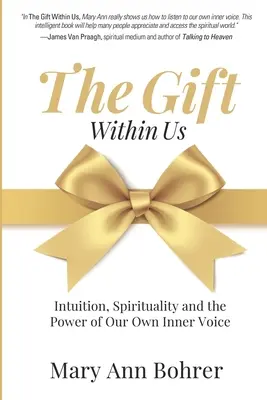 "In The Gift Within Us, Mary Ann really shows us how to listen to our own inner voice. This intelligent book will help many people appreciate and access the spiritual world."
—James Van Praagh, spiritual medium and author of Talking to Heaven

The Gift
Within Us

Intuition, Spirituality and the Power of Our Own Inner Voice

Mary Ann Bohrer